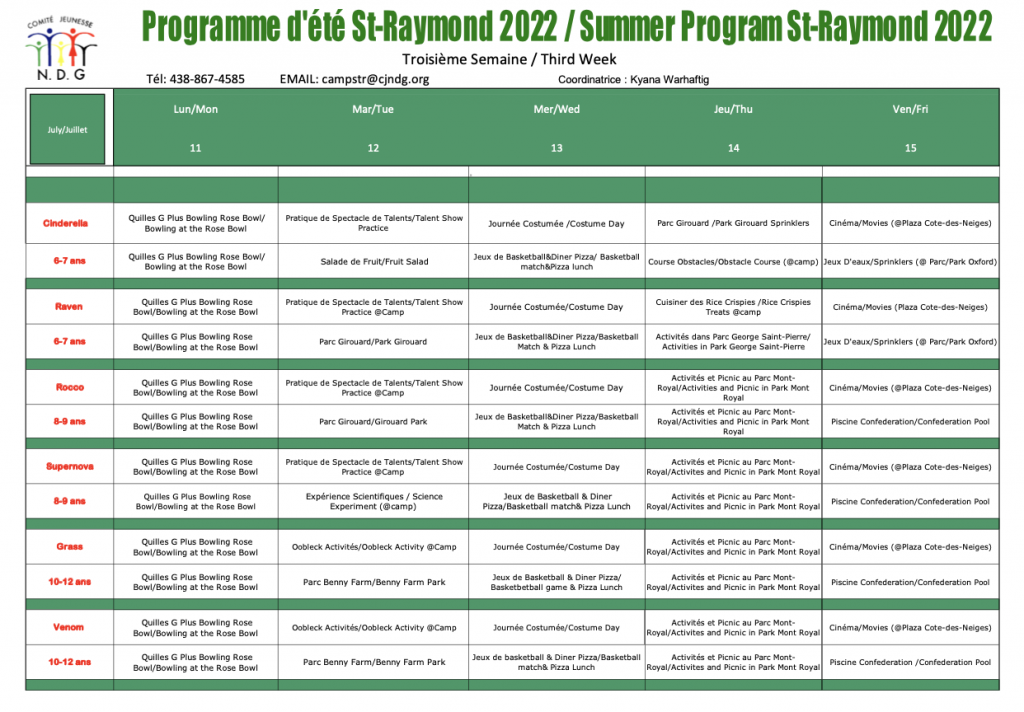 COMITÉ JEUNESSE
N. D. G

Programme d'été St-Raymond 2022 / Summer Program St-Raymond 2022

Troisième Semaine / Third Week

Tél: 438-867-4585 EMAIL: campstr@cjndg.org Coordinatrice : Kyana Warhaftig

| July/Juillet | Lun/Mon 11 | Mar/Tue 12 | Mer/Wed 13 | Jeu/Thu 14 | Ven/Fri 15 |
|---|---|---|---|---|---|
| Cinderella | Quilles G Plus Bowling Rose Bowl/ Bowling at the Rose Bowl | Pratique de Spectacle de Talents/Talent Show Practice | Journée Costumée /Costume Day | Parc Girouard /Park Girouard Sprinklers | Cinéma/Movies (@Plaza Cote-des-Neiges) |
| 6-7 ans | Quilles G Plus Bowling Rose Bowl/ Bowling at the Rose Bowl | Salade de Fruit/Fruit Salad | Jeux de Basketball&Diner Pizza/ Basketball match&Pizza lunch | Course Obstacles/Obstacle Course (@camp) | Jeux D'eaux/Sprinklers (@ Parc/Park Oxford) |
| Raven | Quilles G Plus Bowling Rose Bowl/Bowling at the Rose Bowl | Pratique de Spectacle de Talents/Talent Show Practice @Camp | Journée Costumée/Costume Day | Cuisiner des Rice Crispies /Rice Crispies Treats @camp | Cinéma/Movies (Plaza Cote-des-Neiges) |
| 6-7 ans | Quilles G Plus Bowling Rose Bowl/Bowling at the Rose Bowl | Parc Girouard/Park Girouard | Jeux de Basketball&Diner Pizza/Basketball Match & Pizza Lunch | Activités dans Parc George Saint-Pierre/ Activities in Park George Saint-Pierre | Jeux D'eaux/Sprinklers (@ Parc/Park Oxford) |
| Rocco | Quilles G Plus Bowling Rose Bowl/Bowling at the Rose Bowl | Pratique de Spectacle de Talents/Talent Show Practice @Camp | Journée Costumée/Costume Day | Activités et Picnic au Parc Mont-Royal/Activities and Picnic in Park Mont Royal | Cinéma/Movies (@Plaza Cote-des-Neiges) |
| 8-9 ans | Quilles G Plus Bowling Rose Bowl/Bowling at the Rose Bowl | Parc Girouard/Girouard Park | Jeux de Basketball&Diner Pizza/Basketball Match & Pizza Lunch | Activités et Picnic au Parc Mont-Royal/Activities and Picnic in Park Mont Royal | Piscine Confederation/Confederation Pool |
| Supernova | Quilles G Plus Bowling Rose Bowl/Bowling at the Rose Bowl | Pratique de Spectacle de Talents/Talent Show Practice @Camp | Journée Costumée/Costume Day | Activités et Picnic au Parc Mont-Royal/Activites and Picnic in Park Mont Royal | Cinéma/Movies (@Plaza Cote-des-Neiges) |
| 8-9 ans | Quilles G Plus Bowling Rose Bowl/Bowling at the Rose Bowl | Expérience Scientifiques / Science Experiment (@camp) | Jeux de Basketball & Diner Pizza/Basketball match& Pizza Lunch | Activités et Picnic au Parc Mont-Royal/Activites and Picnic in Park Mont Royal | Piscine Confederation/Confederation Pool |
| Grass | Quilles G Plus Bowling Rose Bowl/Bowling at the Rose Bowl | Oobleck Activités/Oobleck Activity @Camp | Journée Costumée/Costume Day | Activités et Picnic au Parc Mont-Royal/Activites and Picnic in Park Mont Royal | Cinéma/Movies (@Plaza Cote-des-Neiges) |
| 10-12 ans | Quilles G Plus Bowling Rose Bowl/Bowling at the Rose Bowl | Parc Benny Farm/Benny Farm Park | Jeux de Basketball & Diner Pizza/ Basketbetball game & Pizza Lunch | Activités et Picnic au Parc Mont-Royal/Activites and Picnic in Park Mont Royal | Piscine Confederation/Confederation Pool |
| Venom | Quilles G Plus Bowling Rose Bowl/Bowling at the Rose Bowl | Oobleck Activités/Oobleck Activity @Camp | Journée Costumée/Costume Day | Activités et Picnic au Parc Mont-Royal/Activites and Picnic in Park Mont Royal | Cinéma/Movies (@Plaza Cote-des-Neiges) |
| 10-12 ans | Quilles G Plus Bowling Rose Bowl/Bowling at the Rose Bowl | Parc Benny Farm/Benny Farm Park | Jeux de basketball & Diner Pizza/Basketball match& Pizza Lunch | Activités et Picnic au Parc Mont-Royal/Activites and Picnic in Park Mont Royal | Piscine Confederation /Confederation Pool |